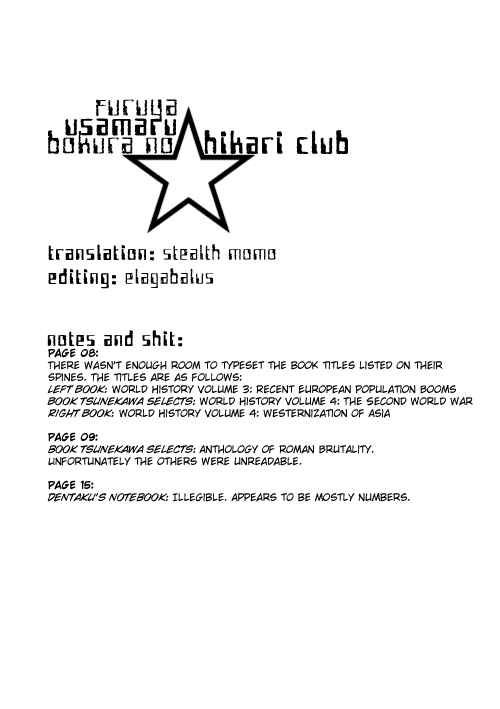 furuya
usamaru
bokura no hikari club

translation: stealth momo
editing: elagabalus

notes and shit:
PAGE 08:
THERE WASN'T ENOUGH ROOM TO TYPESET THE BOOK TITLES LISTED ON THEIR SPINES. THE TITLES ARE AS FOLLOWS:
LEFT BOOK: WORLD HISTORY VOLUME 3: RECENT EUROPEAN POPULATION BOOMS
BOOK TSUNEKAWA SELECTS: WORLD HISTORY VOLUME 4: THE SECOND WORLD WAR
RIGHT BOOK: WORLD HISTORY VOLUME 4: WESTERNIZATION OF ASIA

PAGE 09:
BOOK TSUNEKAWA SELECTS: ANTHOLOGY OF ROMAN BRUTALITY.
UNFORTUNATELY THE OTHERS WERE UNREADABLE.

PAGE 15:
DENTAKU'S NOTEBOOK: ILLEGIBLE. APPEARS TO BE MOSTLY NUMBERS.